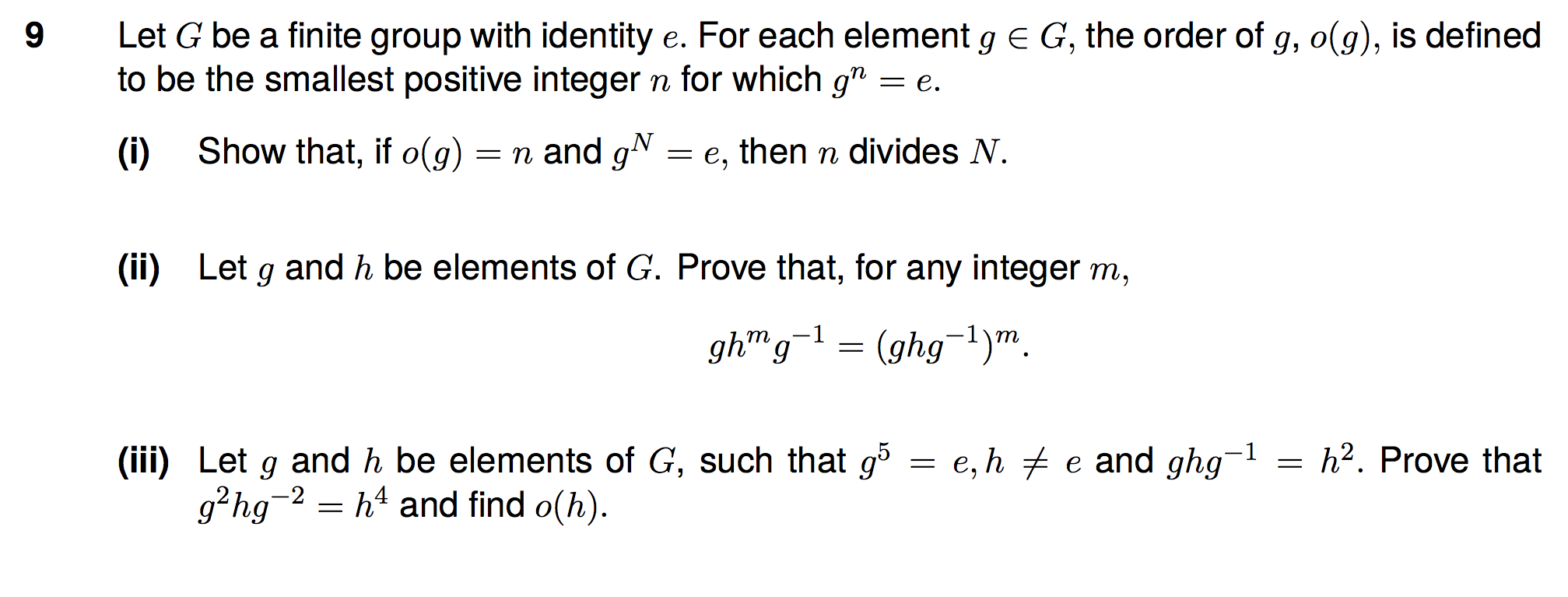 9 Let $G$ be a finite group with identity $e$. For each element $g \in G$, the order of $g$, $o(g)$, is defined to be the smallest positive integer $n$ for which $g^n = e$.

(i) Show that, if $o(g) = n$ and $g^N = e$, then $n$ divides $N$.

(ii) Let $g$ and $h$ be elements of $G$. Prove that, for any integer $m$,

$gh^m g^{-1} = (ghg^{-1})^m.$

(iii) Let $g$ and $h$ be elements of $G$, such that $g^5 = e, h \neq e$ and $ghg^{-1} = h^2$. Prove that $g^2hg^{-2} = h^4$ and find $o(h)$.